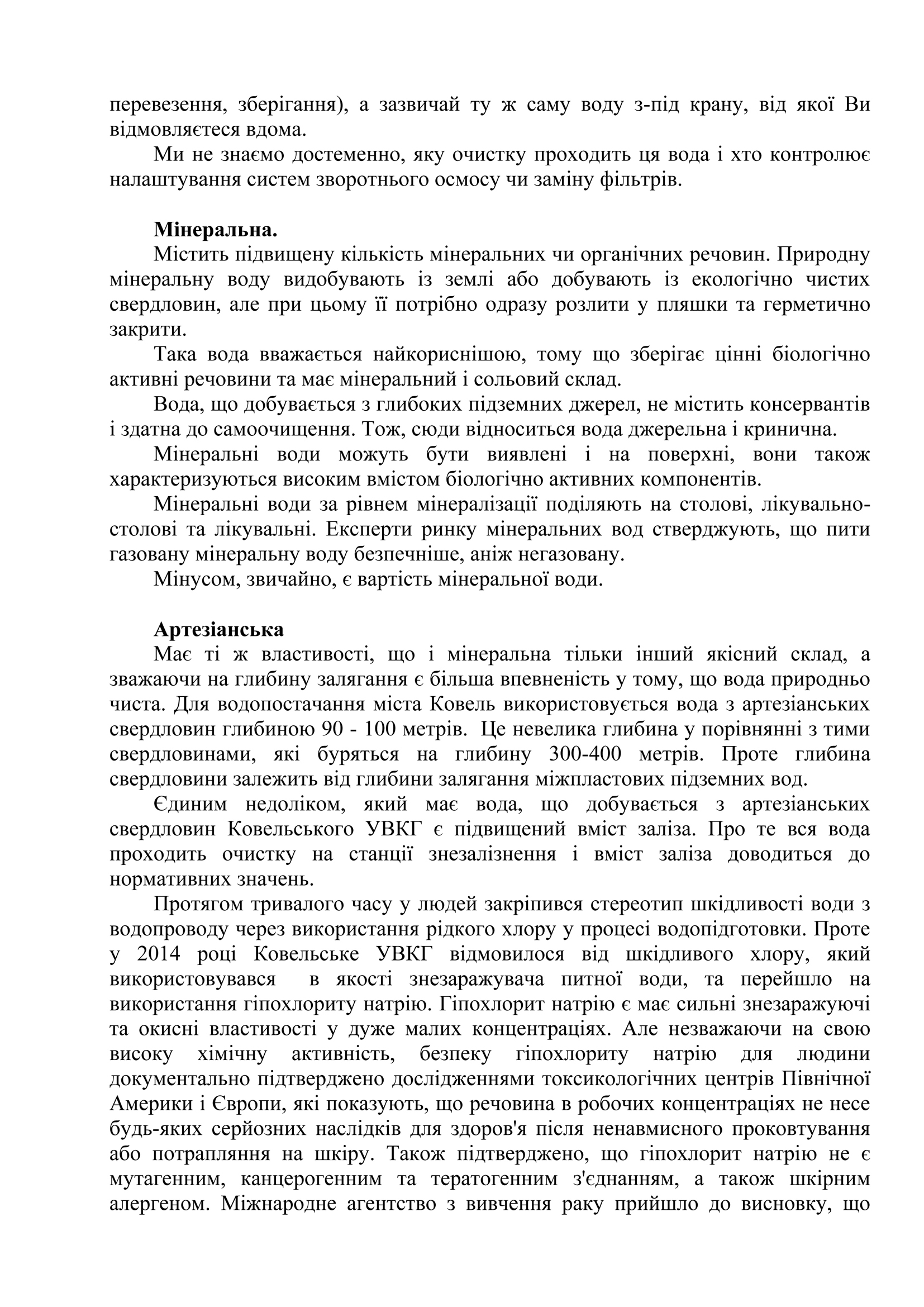 перевезення, зберігання), а зазвичай ту ж саму воду з-під крану, від якої Ви відмовляєтеся вдома.

Ми не знаємо достеменно, яку очистку проходить ця вода і хто контролює налаштування систем зворотнього осмосу чи заміну фільтрів.

**Мінеральна.**

Містить підвищену кількість мінеральних чи органічних речовин. Природну мінеральну воду видобувають із землі або добувають із екологічно чистих свердловин, але при цьому її потрібно одразу розлити у пляшки та герметично закрити.

Така вода вважається найкориснішою, тому що зберігає цінні біологічно активні речовини та має мінеральний і сольовий склад.

Вода, що добувається з глибоких підземних джерел, не містить консервантів і здатна до самоочищення. Тож, сюди відноситься вода джерельна і кринична.

Мінеральні води можуть бути виявлені і на поверхні, вони також характеризуються високим вмістом біологічно активних компонентів.

Мінеральні води за рівнем мінералізації поділяють на столові, лікувально-столові та лікувальні. Експерти ринку мінеральних вод стверджують, що пити газовану мінеральну воду безпечніше, аніж негазовану.

Мінусом, звичайно, є вартість мінеральної води.

**Артезіанська**

Має ті ж властивості, що і мінеральна тільки інший якісний склад, а зважаючи на глибину залягання є більша впевненість у тому, що вода природньо чиста. Для водопостачання міста Ковель використовується вода з артезіанських свердловин глибиною 90 - 100 метрів. Це невелика глибина у порівнянні з тими свердловинами, які буряться на глибину 300-400 метрів. Проте глибина свердловини залежить від глибини залягання міжпластових підземних вод.

Єдиним недоліком, який має вода, що добувається з артезіанських свердловин Ковельського УВКГ є підвищений вміст заліза. Про те вся вода проходить очистку на станції знезалізнення і вміст заліза доводиться до нормативних значень.

Протягом тривалого часу у людей закріпився стереотип шкідливості води з водопроводу через використання рідкого хлору у процесі водопідготовки. Проте у 2014 році Ковельське УВКГ відмовилося від шкідливого хлору, який використовувався в якості знезаражувача питної води, та перейшло на використання гіпохлориту натрію. Гіпохлорит натрію є має сильні знезаражуючі та окисні властивості у дуже малих концентраціях. Але незважаючи на свою високу хімічну активність, безпеку гіпохлориту натрію для людини документально підтверджено дослідженнями токсикологічних центрів Північної Америки і Європи, які показують, що речовина в робочих концентраціях не несе будь-яких серйозних наслідків для здоров'я після ненавмисного проковтування або потрапляння на шкіру. Також підтверджено, що гіпохлорит натрію не є мутагенним, канцерогенним та тератогенним з'єднанням, а також шкірним алергеном. Міжнародне агентство з вивчення раку прийшло до висновку, що